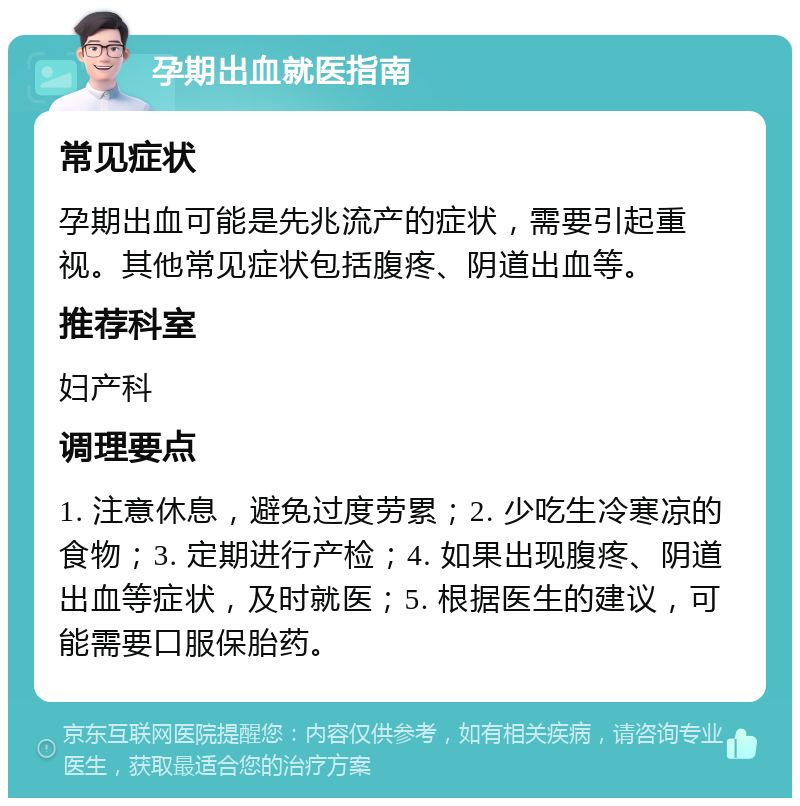 孕期出血就医指南

常见症状

孕期出血可能是先兆流产的症状，需要引起重视。其他常见症状包括腹疼、阴道出血等。

推荐科室

妇产科

调理要点

1. 注意休息，避免过度劳累；2. 少吃生冷寒凉的食物；3. 定期进行产检；4. 如果出现腹疼、阴道出血等症状，及时就医；5. 根据医生的建议，可能需要口服保胎药。

京东互联网医院提醒您：内容仅供参考，如有相关疾病，请咨询专业医生，获取最适合您的治疗方案